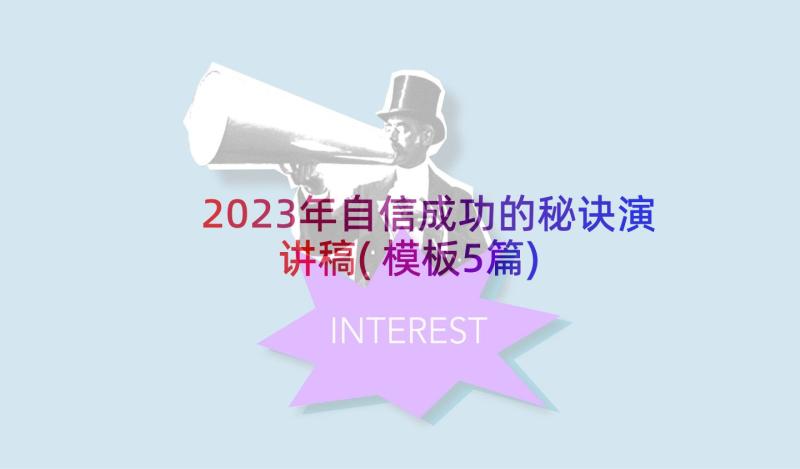 2023年自信成功的秘诀演讲稿( 模板5篇)

INTEREST